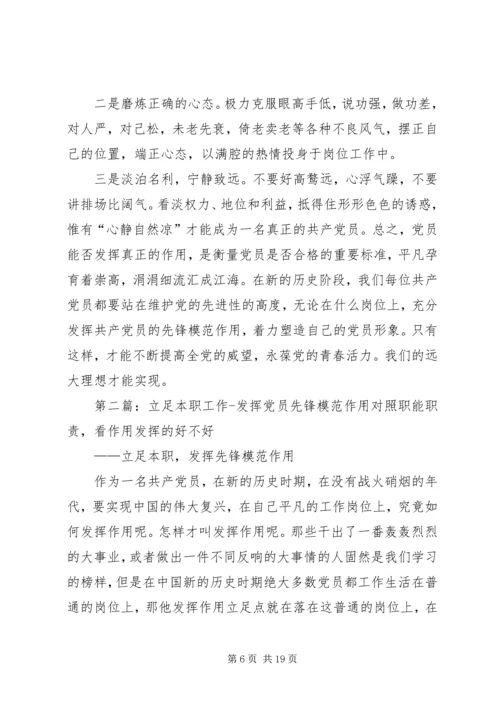 二是磨炼正确的心态。极力克服眼高手低，说功强，做功差，对人严，对己松，未老先衰，倚老卖老等各种不良风气，摆正自己的位置，端正心态，以满腔的热情投身于岗位工作中。

三是淡泊名利，宁静致远。不要好高骛远，心浮气躁，不要讲排场比阔气。看淡权力、地位和利益，抵得住形形色色的诱惑，惟有“心静自然凉”才能成为一名真正的共产党员。总之，党员能否发挥真正的作用，是衡量党员是否合格的重要标准，平凡孕育着崇高，涓涓细流汇成江海。在新的历史阶段，我们每位共产党员都要站在维护党的先进性的高度，无论在什么岗位上，充分发挥共产党员的先锋模范作用，着力塑造自己的党员形象。只有这样，才能不断提高全党的威望，永葆党的青春活力。我们的远大理想才能实现。

第二篇：立足本职工作-发挥党员先锋模范作用对照职能职责，看作用发挥的好不好

——立足本职，发挥先锋模范作用

作为一名共产党员，在新的历史时期，在没有战火硝烟的年代，要实现中国的伟大复兴，在自己平凡的工作岗位上，究竟如何发挥作用呢。怎样才叫发挥作用呢。那些干出了一番轰轰烈烈的大事业，或者做出一件不同反响的大事情的人固然是我们学习的榜样，但是在中国新的历史时期绝大多数党员都工作生活在普通的岗位上，那他发挥作用立足点就在落在这普通的岗位上，在

第 6 页 共 19 页